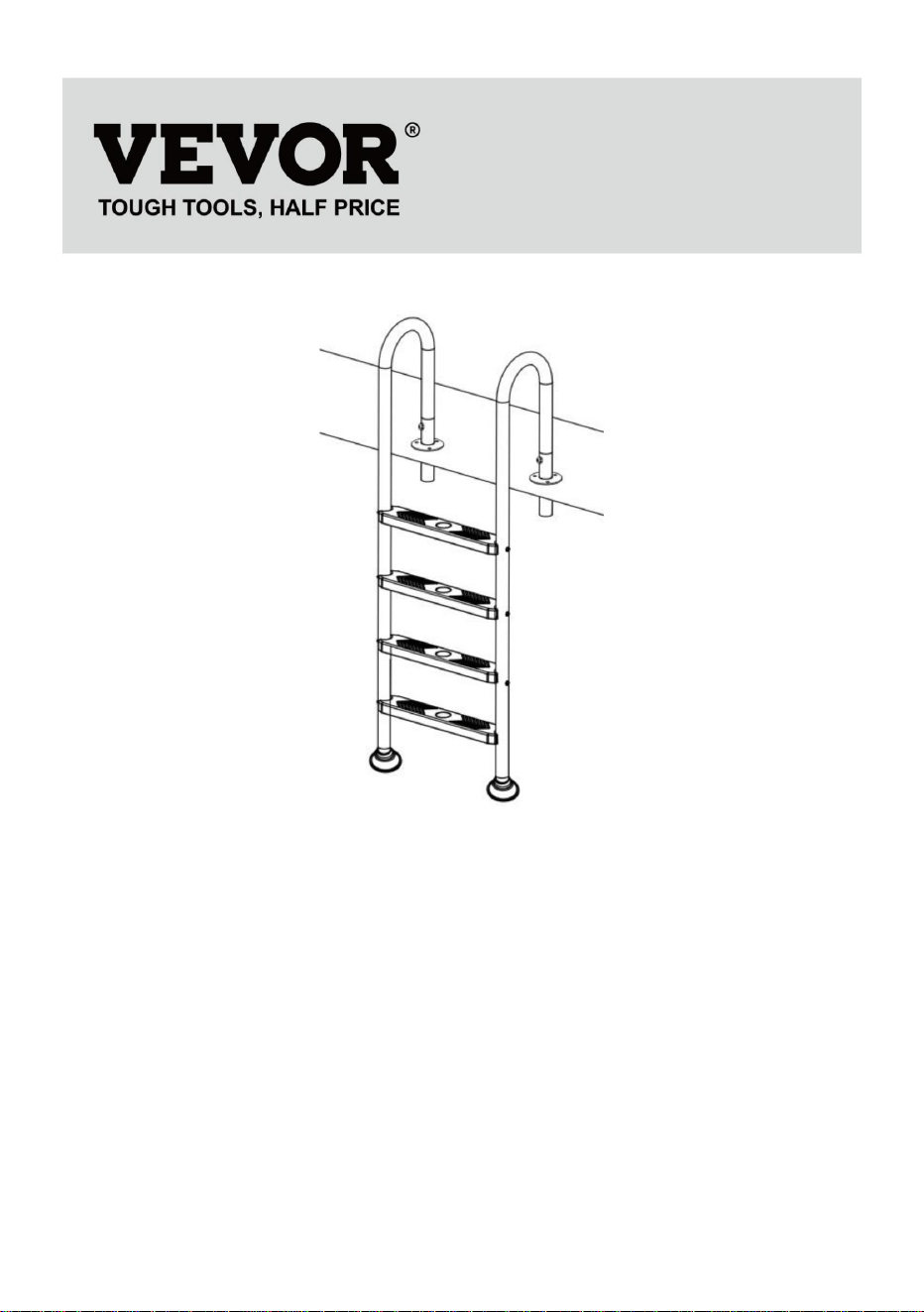 VEVOR®
TOUGH TOOLS, HALF PRICE